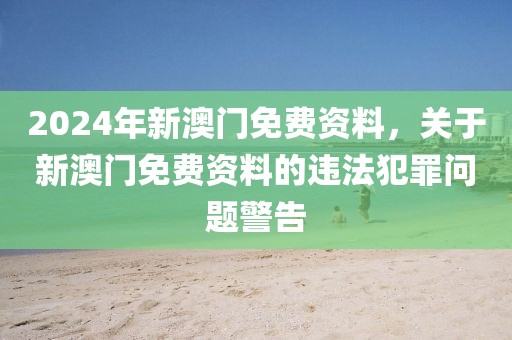 2024年新澳门免费资料，关于新澳门免费资料的违法犯罪问题警告